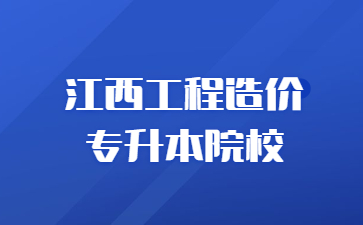 江西工程造价
专升本院校